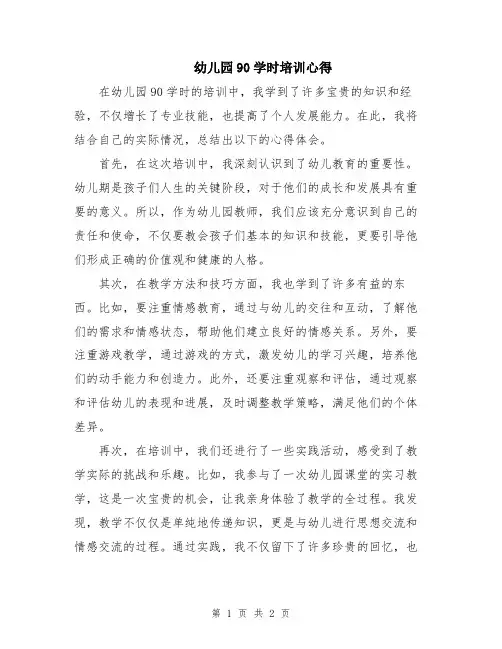 幼儿园90学时培训心得

在幼儿园90学时的培训中，我学到了许多宝贵的知识和经验，不仅增长了专业技能，也提高了个人发展能力。在此，我将结合自己的实际情况，总结出以下的心得体会。

首先，在这次培训中，我深刻认识到了幼儿教育的重要性。幼儿期是孩子们人生的关键阶段，对于他们的成长和发展具有重要的意义。所以，作为幼儿园教师，我们应该充分意识到自己的责任和使命，不仅要教会孩子们基本的知识和技能，更要引导他们形成正确的价值观和健康的人格。

其次，在教学方法和技巧方面，我也学到了许多有益的东西。比如，要注重情感教育，通过与幼儿的交往和互动，了解他们的需求和情感状态，帮助他们建立良好的情感关系。另外，要注重游戏教学，通过游戏的方式，激发幼儿的学习兴趣，培养他们的动手能力和创造力。此外，还要注重观察和评估，通过观察和评估幼儿的表现和进展，及时调整教学策略，满足他们的个体差异。

再次，在培训中，我们还进行了一些实践活动，感受到了教学实际的挑战和乐趣。比如，我参与了一次幼儿园课堂的实习教学，这是一次宝贵的机会，让我亲身体验了教学的全过程。我发现，教学不仅仅是单纯地传递知识，更是与幼儿进行思想交流和情感交流的过程。通过实践，我不仅留下了许多珍贵的回忆，也

第 1 页 共 2 页